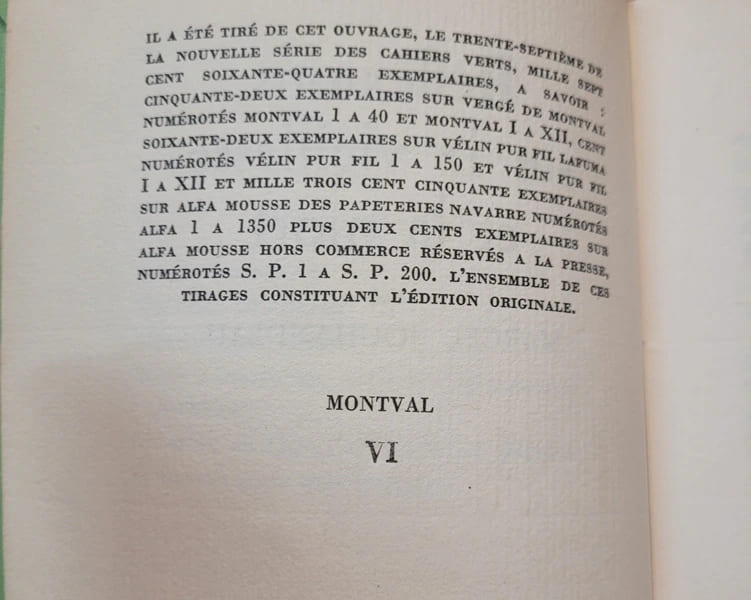 IL A ÉTÉ TIRÉ DE CET OUVRAGE, LE TRENTE-SEPTIÈME DE LA NOUVELLE SÉRIE DES CAHIERS VERTS, MILLE SEPT CENT SOIXANTE-QUATRE EXEMPLAIRES, A SAVOIR : CINQUANTE-DEUX EXEMPLAIRES SUR VERGÉ DE MONTVAL NUMÉROTÉS MONTVAL 1 A 40 ET MONTVAL I A XII, CENT SOIXANTE-DEUX EXEMPLAIRES SUR VÉLIN PUR FIL LAFUMA NUMÉROTÉS VÉLIN PUR FIL 1 A 150 ET VÉLIN PUR FIL I A XII ET MILLE TROIS CENT CINQUANTE EXEMPLAIRES SUR ALFA MOUSSE DES PAPETERIES NAVARRE NUMÉROTÉS ALFA 1 A 1350 PLUS DEUX CENTS EXEMPLAIRES SUR ALFA MOUSSE HORS COMMERCE RÉSERVÉS A LA PRESSE, NUMÉROTÉS S. P. 1 A S. P. 200. L'ENSEMBLE DE CES TIRAGES CONSTITUANT L'ÉDITION ORIGINALE.

MONTVAL

VI